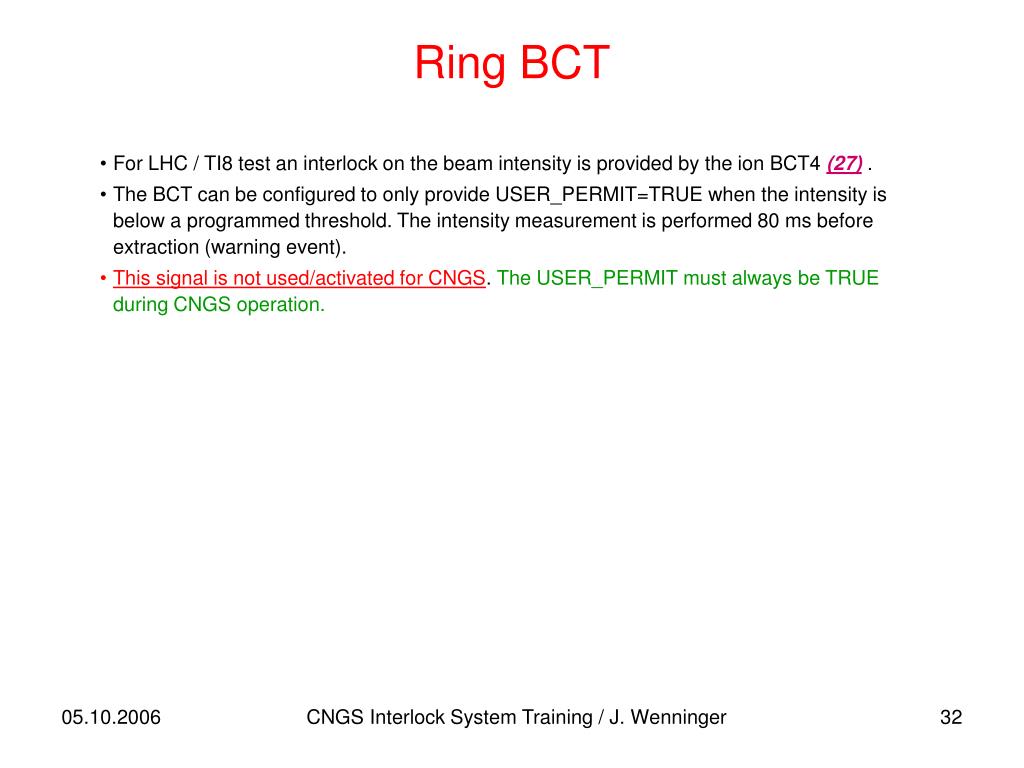 Ring BCT

• For LHC / TI8 test an interlock on the beam intensity is provided by the ion BCT4 (27) .

• The BCT can be configured to only provide USER_PERMIT=TRUE when the intensity is below a programmed threshold. The intensity measurement is performed 80 ms before extraction (warning event).

• This signal is not used/activated for CNGS. The USER_PERMIT must always be TRUE during CNGS operation.

05.10.2006

CNGS Interlock System Training / J. Wenninger

32